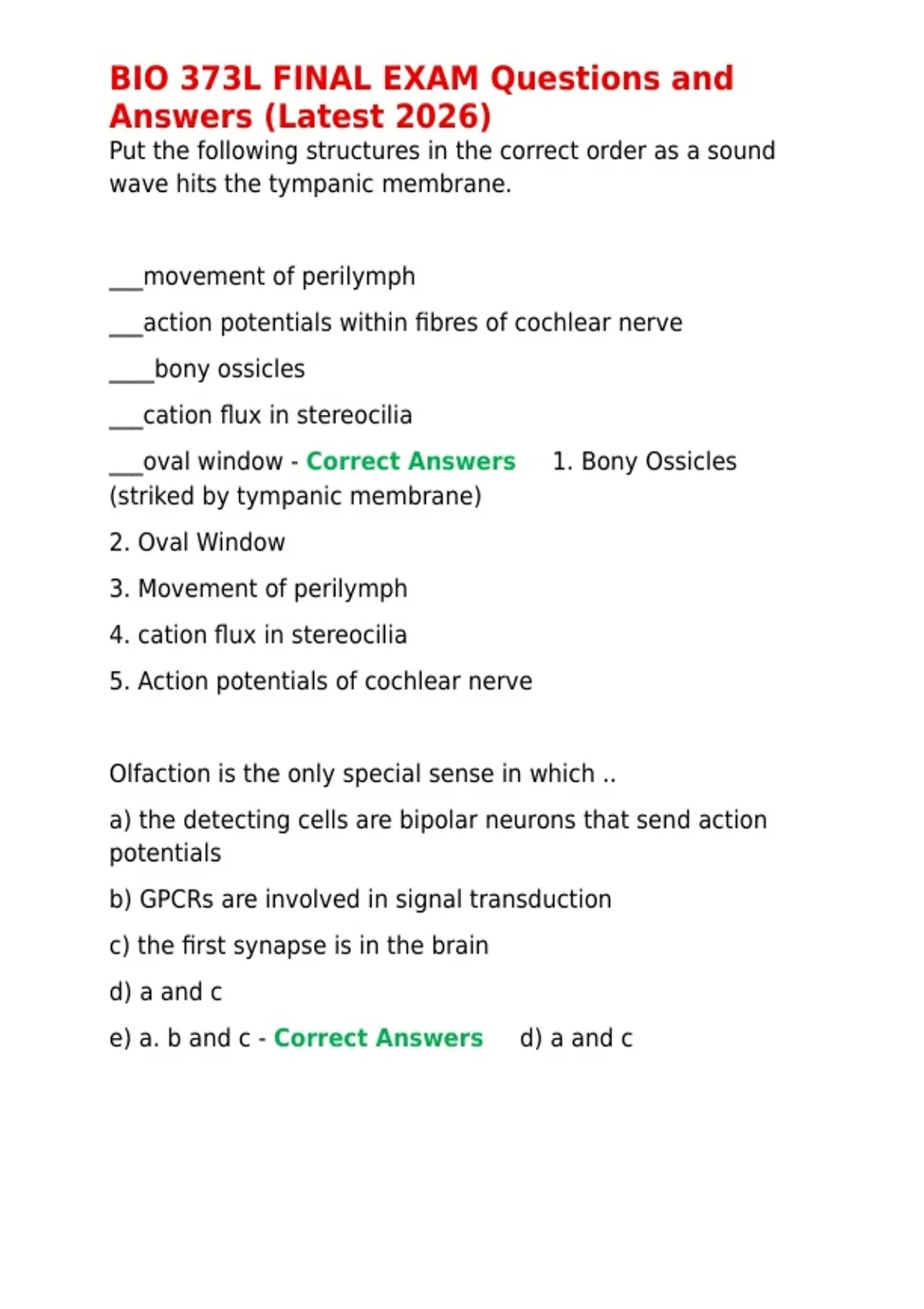 BIO 373L FINAL EXAM Questions and Answers (Latest 2026)

Put the following structures in the correct order as a sound wave hits the tympanic membrane.

____movement of perilymph

____action potentials within fibres of cochlear nerve

____bony ossicles

____cation flux in stereocilia

____oval window - Correct Answers 1. Bony Ossicles (striked by tympanic membrane)

2. Oval Window

3. Movement of perilymph

4. cation flux in stereocilia

5. Action potentials of cochlear nerve

Olfaction is the only special sense in which ..

a) the detecting cells are bipolar neurons that send action potentials

b) GPCRs are involved in signal transduction

c) the first synapse is in the brain

d) a and c

e) a. b and c - Correct Answers d) a and c